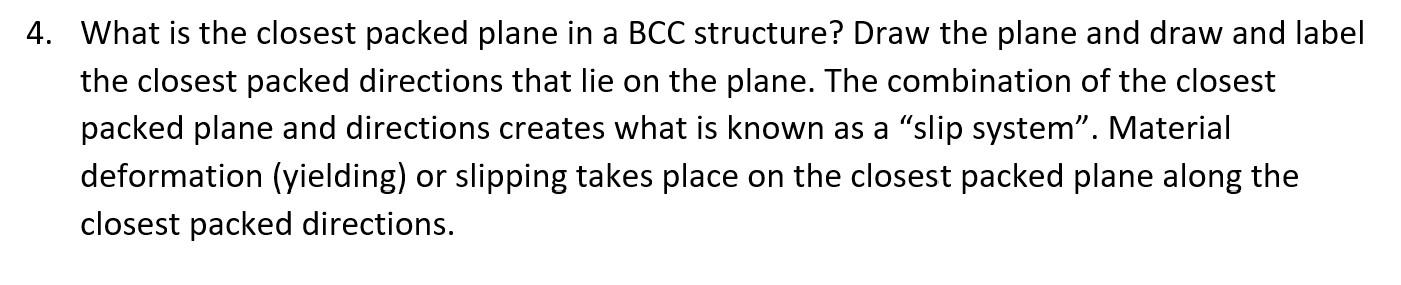 4. What is the closest packed plane in a BCC structure? Draw the plane and draw and label the closest packed directions that lie on the plane. The combination of the closest packed plane and directions creates what is known as a “slip system”. Material deformation (yielding) or slipping takes place on the closest packed plane along the closest packed directions.